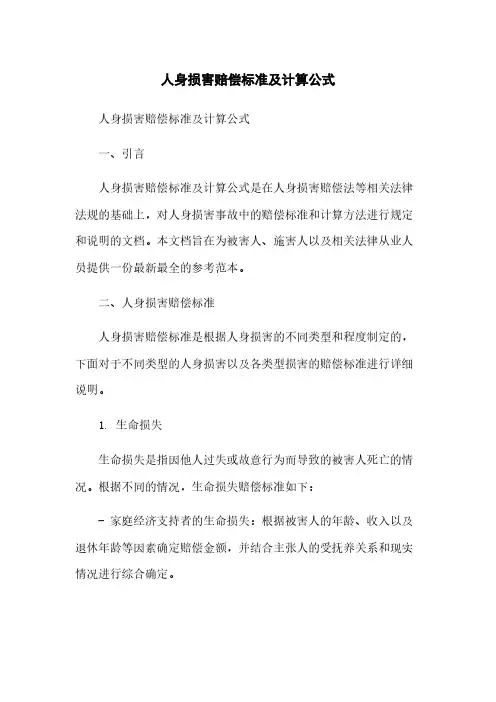 人身损害赔偿标准及计算公式

人身损害赔偿标准及计算公式

一、引言

人身损害赔偿标准及计算公式是在人身损害赔偿法等相关法律法规的基础上，对人身损害事故中的赔偿标准和计算方法进行规定和说明的文档。本文档旨在为被害人、施害人以及相关法律从业人员提供一份最新最全的参考范本。

二、人身损害赔偿标准

人身损害赔偿标准是根据人身损害的不同类型和程度制定的，下面对于不同类型的人身损害以及各类型损害的赔偿标准进行详细说明。

1. 生命损失

生命损失是指因他人过失或故意行为而导致的被害人死亡的情况。根据不同的情况，生命损失赔偿标准如下：

- 家庭经济支持者的生命损失：根据被害人的年龄、收入以及退休年龄等因素确定赔偿金额，并结合主张人的受抚养关系和现实情况进行综合确定。